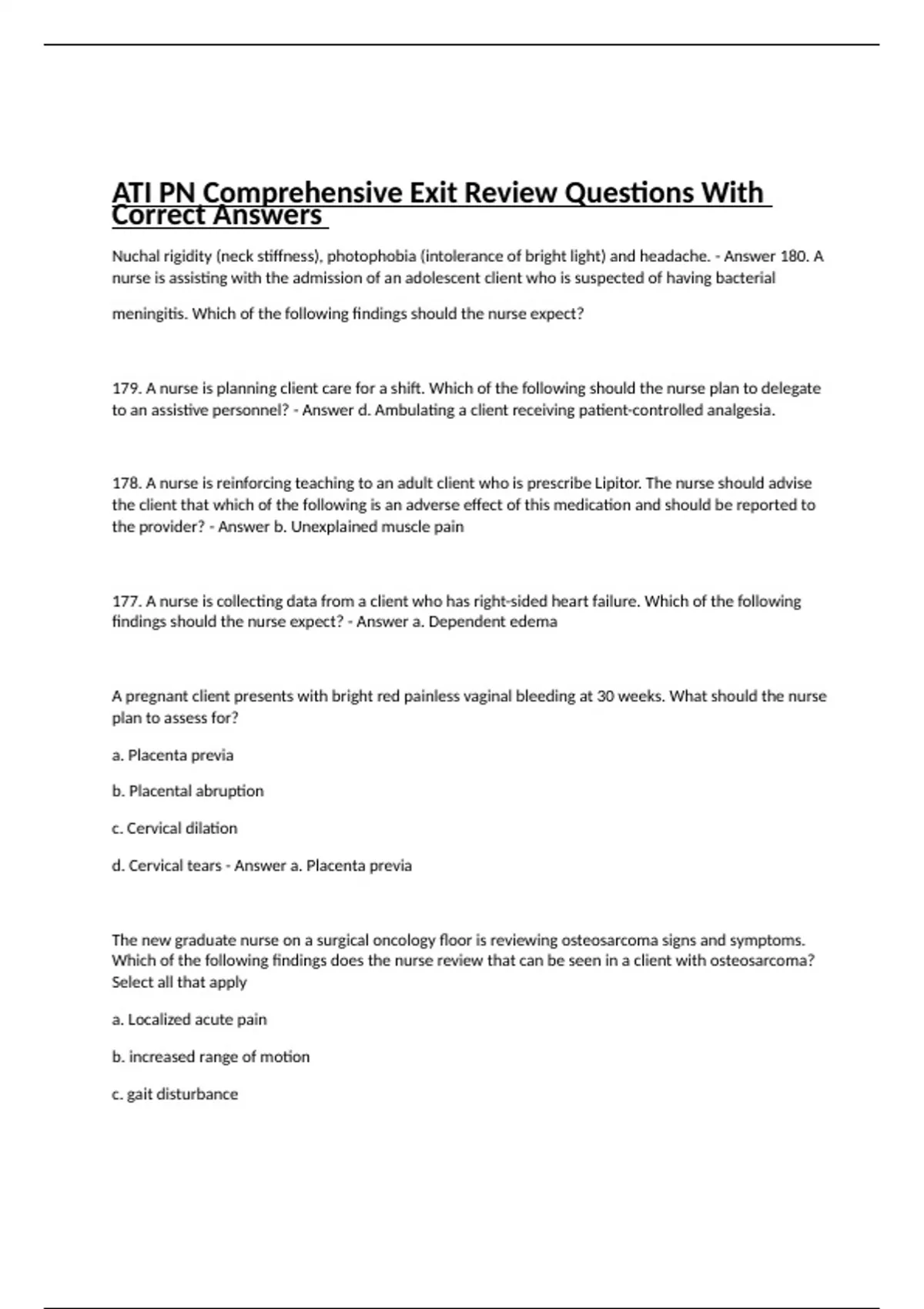 ATI PN Comprehensive Exit Review Questions With Correct Answers

Nuchal rigidity (neck stiffness), photophobia (intolerance of bright light) and headache. - Answer 180. A nurse is assisting with the admission of an adolescent client who is suspected of having bacterial meningitis. Which of the following findings should the nurse expect?

179. A nurse is planning client care for a shift. Which of the following should the nurse plan to delegate to an assistive personnel? - Answer d. Ambulating a client receiving patient-controlled analgesia.

178. A nurse is reinforcing teaching to an adult client who is prescribe Lipitor. The nurse should advise the client that which of the following is an adverse effect of this medication and should be reported to the provider? - Answer b. Unexplained muscle pain

177. A nurse is collecting data from a client who has right-sided heart failure. Which of the following findings should the nurse expect? - Answer a. Dependent edema

A pregnant client presents with bright red painless vaginal bleeding at 30 weeks. What should the nurse plan to assess for?

a. Placenta previa

b. Placental abruption

c. Cervical dilation

d. Cervical tears - Answer a. Placenta previa

The new graduate nurse on a surgical oncology floor is reviewing osteosarcoma signs and symptoms. Which of the following findings does the nurse review that can be seen in a client with osteosarcoma? Select all that apply

a. Localized acute pain

b. increased range of motion

c. gait disturbance